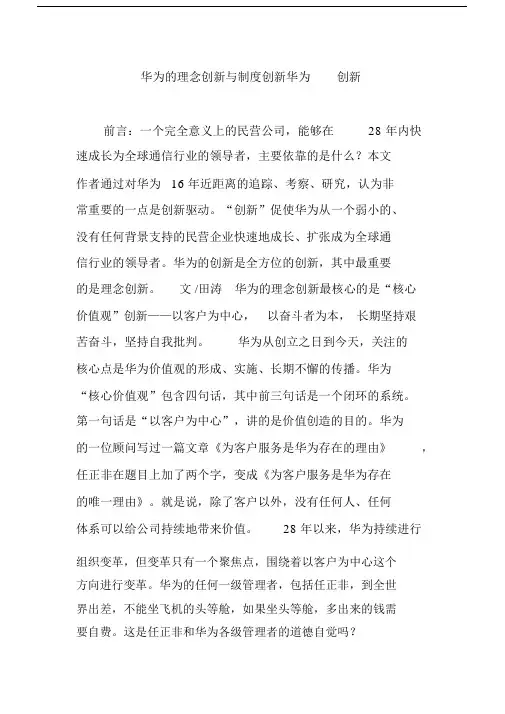 华为的理念创新与制度创新华为 创新

前言：一个完全意义上的民营公司，能够在 28 年内快速成长为全球通信行业的领导者，主要依靠的是什么？本文作者通过对华为 16 年近距离的追踪、考察、研究，认为非常重要的一点是创新驱动。“创新”促使华为从一个弱小的、没有任何背景支持的民营企业快速地成长、扩张成为全球通信行业的领导者。华为的创新是全方位的创新，其中最重要的是理念创新。 文/田涛 华为的理念创新最核心的是“核心价值观”创新——以客户为中心， 以奋斗者为本， 长期坚持艰苦奋斗，坚持自我批判。 华为从创立之日到今天，关注的核心点是华为价值观的形成、实施、长期不懈的传播。华为“核心价值观”包含四句话，其中前三句话是一个闭环的系统。第一句话是“以客户为中心”，讲的是价值创造的目的。华为的一位顾问写过一篇文章《为客户服务是华为存在的理由》 ，任正非在题目上加了两个字，变成《为客户服务是华为存在的唯一理由》。就是说，除了客户以外，没有任何人、任何体系可以给公司持续地带来价值。 28 年以来，华为持续进行

组织变革，但变革只有一个聚焦点，围绕着以客户为中心这个方向进行变革。华为的任何一级管理者，包括任正非，到全世界出差，不能坐飞机的头等舱，如果坐头等舱，多出来的钱需要自费。这是任正非和华为各级管理者的道德自觉吗？